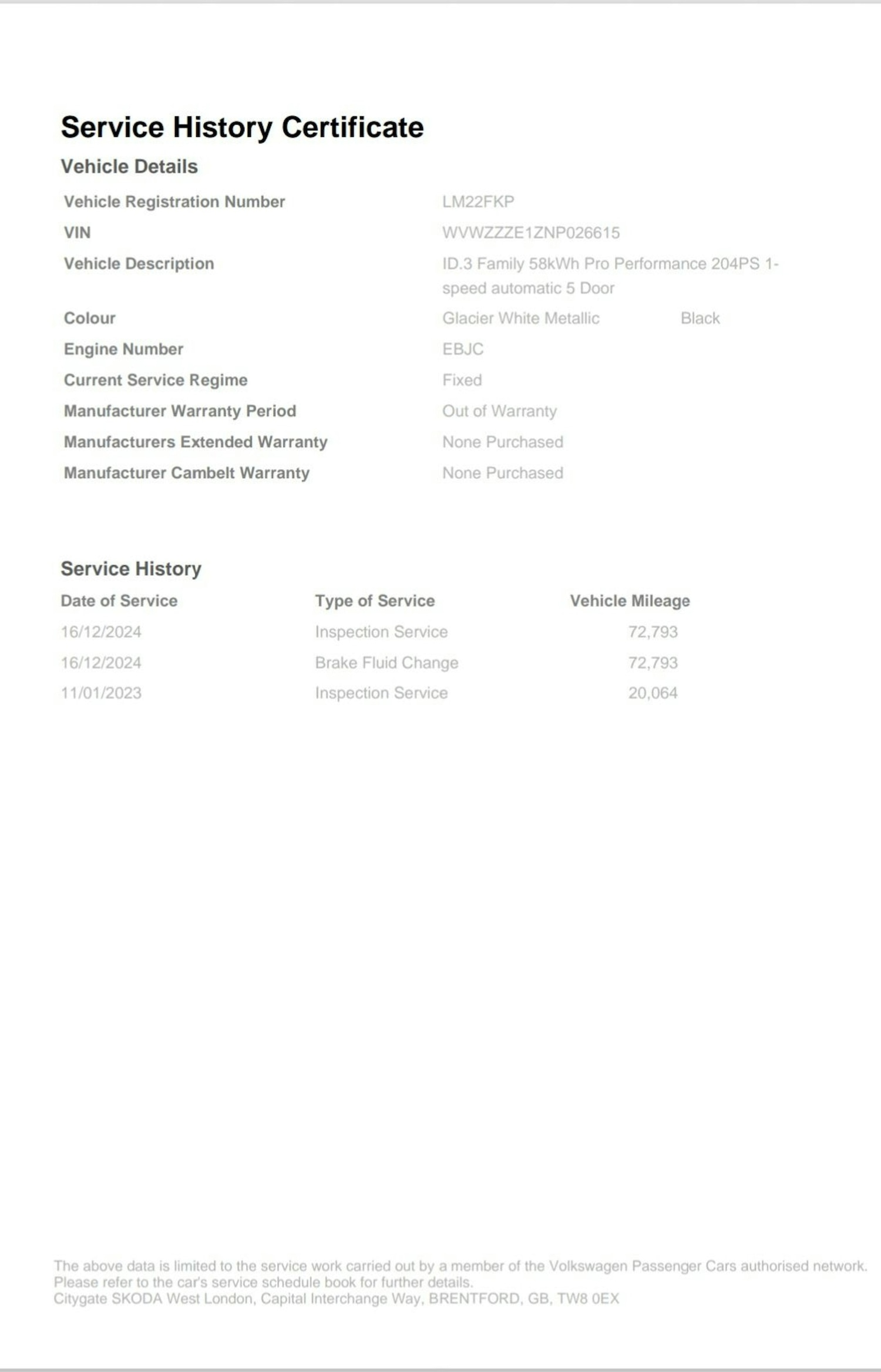 Service History Certificate

Vehicle Details

Vehicle Registration Number
LM22FKP

VIN
WVWZZZE1ZNP026615

Vehicle Description
ID.3 Family 58kWh Pro Performance 204PS 1-speed automatic 5 Door

Colour
Glacier White Metallic Black

Engine Number
EBJC

Current Service Regime
Fixed

Manufacturer Warranty Period
Out of Warranty

Manufacturers Extended Warranty
None Purchased

Manufacturer Cambelt Warranty
None Purchased

Service History

| Date of Service | Type of Service | Vehicle Mileage |
|---|---|---|
| 16/12/2024 | Inspection Service | 72,793 |
| 16/12/2024 | Brake Fluid Change | 72,793 |
| 11/01/2023 | Inspection Service | 20,064 |

The above data is limited to the service work carried out by a member of the Volkswagen Passenger Cars authorised network. Please refer to the car's service schedule book for further details.
Citygate SKODA West London, Capital Interchange Way, BRENTFORD, GB, TW8 0EX